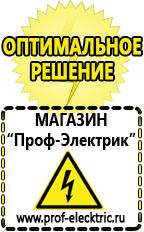 ОПТИМАЛЬНОЕ РЕШЕНИЕ

МАГАЗИН
“Проф-Электрик”

www.prof-electric.ru